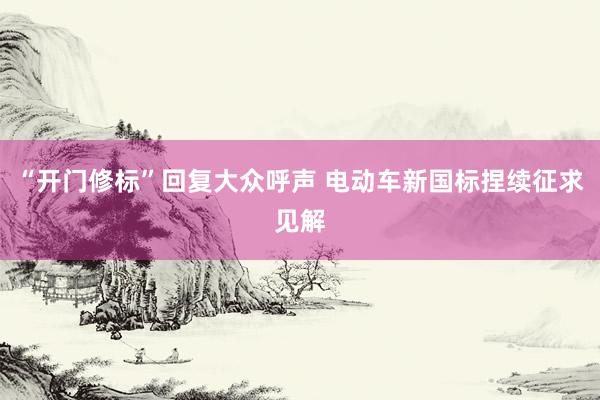 “开门修标”回复大众呼声 电动车新国标捏续征求见解